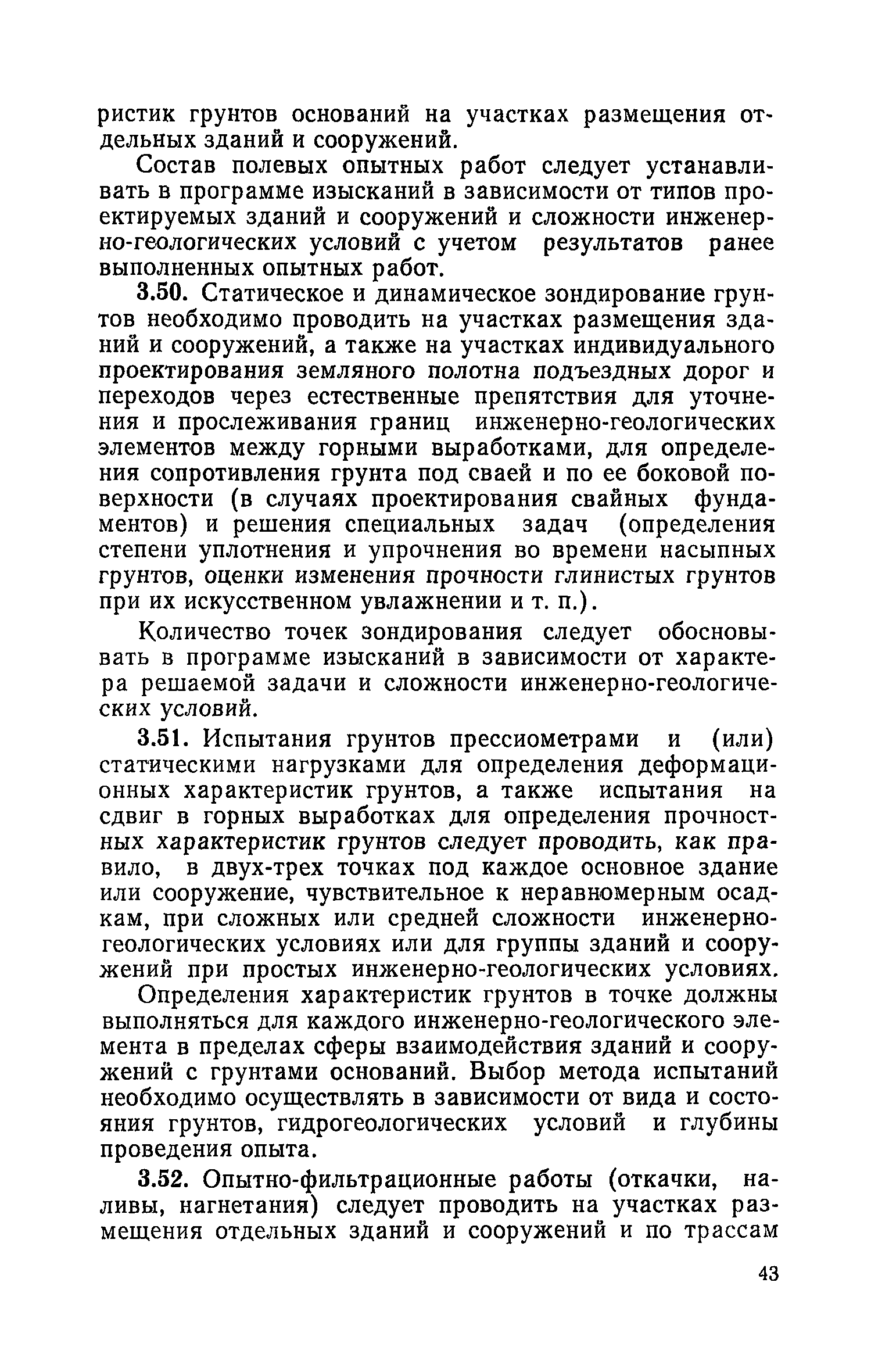 ристик грунтов оснований на участках размещения отдельных зданий и сооружений.

Состав полевых опытных работ следует устанавливать в программе изысканий в зависимости от типов проектируемых зданий и сооружений и сложности инженерно-геологических условий с учетом результатов ранее выполненных опытных работ.

3.50. Статическое и динамическое зондирование грунтов необходимо проводить на участках размещения зданий и сооружений, а также на участках индивидуального проектирования земляного полотна подъездных дорог и переходов через естественные препятствия для уточнения и прослеживания границ инженерно-геологических элементов между горными выработками, для определения сопротивления грунта под сваей и по ее боковой поверхности (в случаях проектирования свайных фундаментов) и решения специальных задач (определения степени уплотнения и упрочнения во времени насыпных грунтов, оценки изменения прочности глинистых грунтов при их искусственном увлажнении и т. п.).

Количество точек зондирования следует обосновывать в программе изысканий в зависимости от характера решаемой задачи и сложности инженерно-геологических условий.

3.51. Испытания грунтов прессиометрами и (или) статическими нагрузками для определения деформационных характеристик грунтов, а также испытания на сдвиг в горных выработках для определения прочностных характеристик грунтов следует проводить, как правило, в двух-трех точках под каждое основное здание или сооружение, чувствительное к неравномерным осадкам, при сложных или средней сложности инженерно-геологических условиях или для группы зданий и сооружений при простых инженерно-геологических условиях.

Определения характеристик грунтов в точке должны выполняться для каждого инженерно-геологического элемента в пределах сферы взаимодействия зданий и сооружений с грунтами оснований. Выбор метода испытаний необходимо осуществлять в зависимости от вида и состояния грунтов, гидрогеологических условий и глубины проведения опыта.

3.52. Опытно-фильтрационные работы (откачки, наливы, нагнетания) следует проводить на участках размещения отдельных зданий и сооружений и по трассам

43